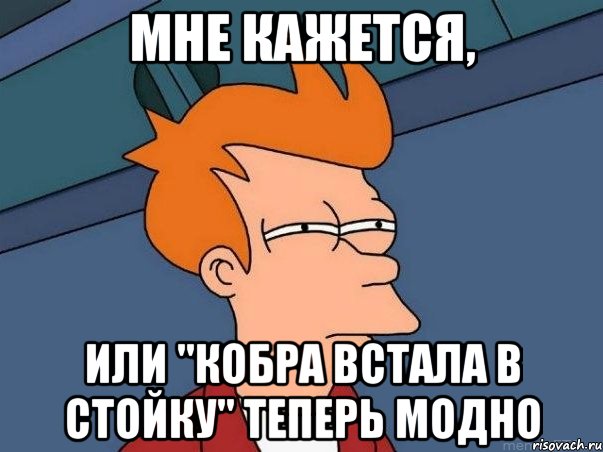 МНЕ КАЖЕТСЯ,

ИЛИ "КОБРА ВСТАЛА В СТОЙКУ" ТЕПЕРЬ МОДНО

risovach.ru